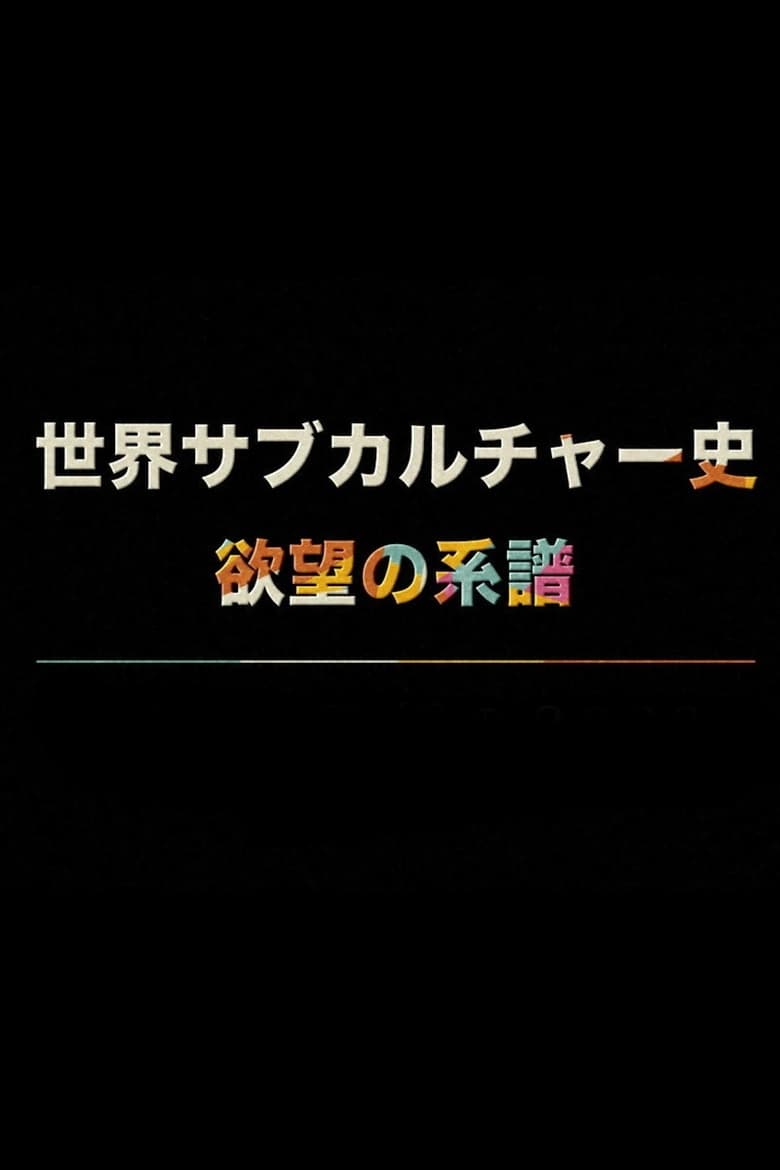 世界サブカルチャー史
欲望の系譜